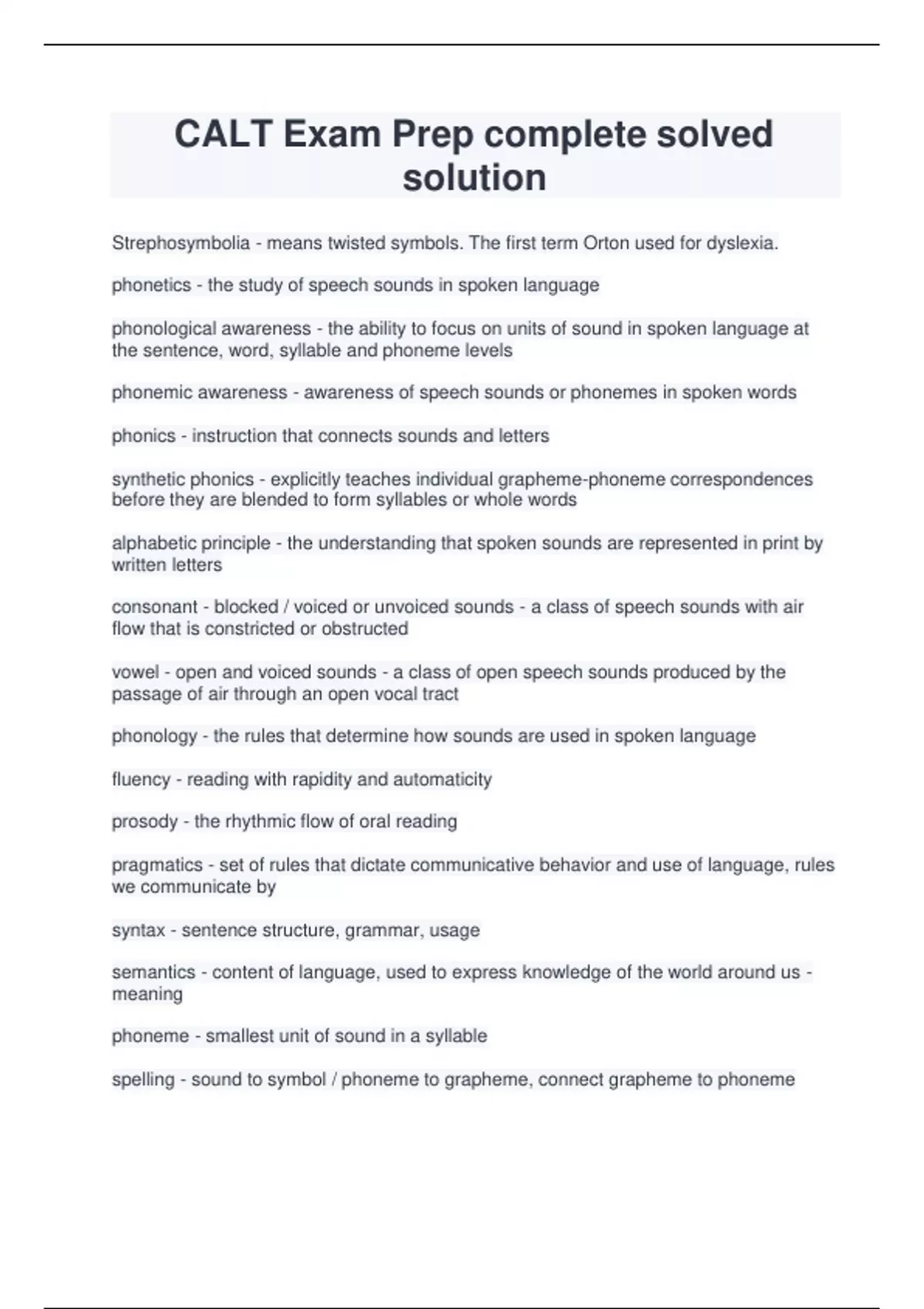 CALT Exam Prep complete solved solution

Strephosymbolia - means twisted symbols. The first term Orton used for dyslexia.

phonetics - the study of speech sounds in spoken language

phonological awareness - the ability to focus on units of sound in spoken language at the sentence, word, syllable and phoneme levels

phonemic awareness - awareness of speech sounds or phonemes in spoken words

phonics - instruction that connects sounds and letters

synthetic phonics - explicitly teaches individual grapheme-phoneme correspondences before they are blended to form syllables or whole words

alphabetic principle - the understanding that spoken sounds are represented in print by written letters

consonant - blocked / voiced or unvoiced sounds - a class of speech sounds with air flow that is constricted or obstructed

vowel - open and voiced sounds - a class of open speech sounds produced by the passage of air through an open vocal tract

phonology - the rules that determine how sounds are used in spoken language

fluency - reading with rapidity and automaticity

prosody - the rhythmic flow of oral reading

pragmatics - set of rules that dictate communicative behavior and use of language, rules we communicate by

syntax - sentence structure, grammar, usage

semantics - content of language, used to express knowledge of the world around us - meaning

phoneme - smallest unit of sound in a syllable

spelling - sound to symbol / phoneme to grapheme, connect grapheme to phoneme